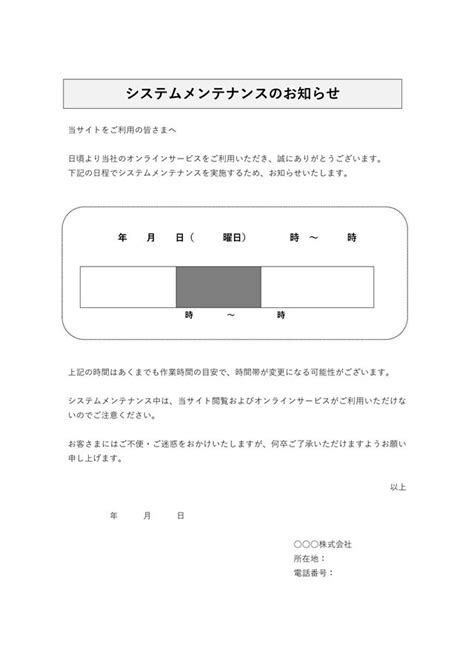 システムメンテナンスのお知らせ

当サイトをご利用の皆さまへ

日頃より当社のオンラインサービスをご利用いただき、誠にありがとうございます。
下記の日程でシステムメンテナンスを実施するため、お知らせいたします。

年　月　日（　曜日）　時 ～　時

時　～　時

上記の時間はあくまでも作業時間の目安で、時間帯が変更になる可能性がございます。

システムメンテナンス中は、当サイト閲覧およびオンラインサービスがご利用いただけないのでご注意ください。

お客さまにはご不便・ご迷惑をおかけいたしますが、何卒ご了承いただけますようお願い申し上げます。

以上

年　月　日

○○○株式会社
所在地：
電話番号：